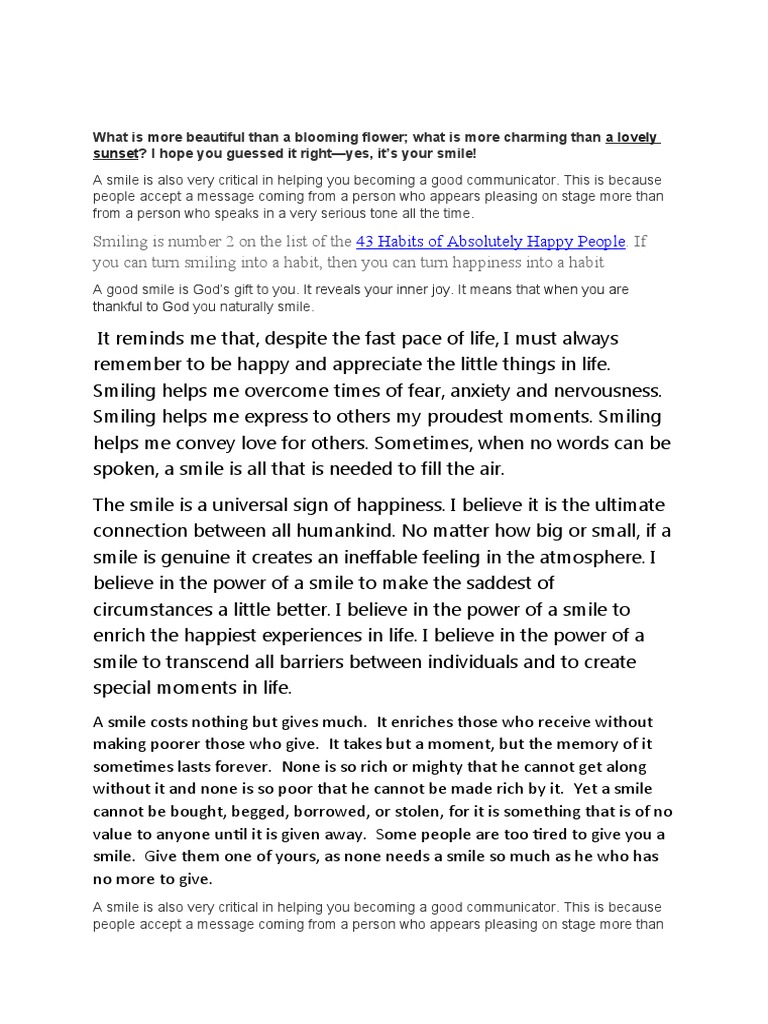 What is more beautiful than a blooming flower; what is more charming than a lovely sunset? I hope you guessed it right—yes, it's your smile!

A smile is also very critical in helping you becoming a good communicator. This is because people accept a message coming from a person who appears pleasing on stage more than from a person who speaks in a very serious tone all the time.

Smiling is number 2 on the list of the 43 Habits of Absolutely Happy People. If you can turn smiling into a habit, then you can turn happiness into a habit

A good smile is God's gift to you. It reveals your inner joy. It means that when you are thankful to God you naturally smile.

It reminds me that, despite the fast pace of life, I must always remember to be happy and appreciate the little things in life. Smiling helps me overcome times of fear, anxiety and nervousness. Smiling helps me express to others my proudest moments. Smiling helps me convey love for others. Sometimes, when no words can be spoken, a smile is all that is needed to fill the air.

The smile is a universal sign of happiness. I believe it is the ultimate connection between all humankind. No matter how big or small, if a smile is genuine it creates an ineffable feeling in the atmosphere. I believe in the power of a smile to make the saddest of circumstances a little better. I believe in the power of a smile to enrich the happiest experiences in life. I believe in the power of a smile to transcend all barriers between individuals and to create special moments in life.

A smile costs nothing but gives much. It enriches those who receive without making poorer those who give. It takes but a moment, but the memory of it sometimes lasts forever. None is so rich or mighty that he cannot get along without it and none is so poor that he cannot be made rich by it. Yet a smile cannot be bought, begged, borrowed, or stolen, for it is something that is of no value to anyone until it is given away. Some people are too tired to give you a smile. Give them one of yours, as none needs a smile so much as he who has no more to give.

A smile is also very critical in helping you becoming a good communicator. This is because people accept a message coming from a person who appears pleasing on stage more than